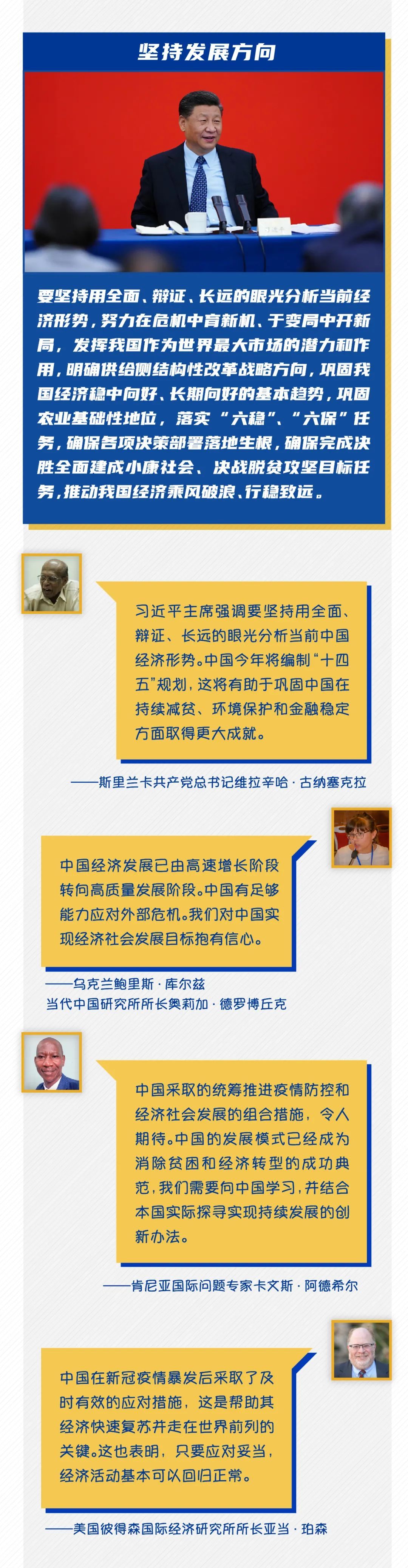 坚持发展方向

要坚持用全面、辩证、长远的眼光分析当前经济形势，努力在危机中育新机、于变局中开新局，发挥我国作为世界最大市场的潜力和作用，明确供给侧结构性改革战略方向，巩固我国经济稳中向好、长期向好的基本趋势，巩固农业基础性地位，落实“六稳”、“六保”任务，确保各项决策部署落地生根，确保完成决胜全面建成小康社会、决战脱贫攻坚目标任务，推动我国经济乘风破浪、行稳致远。

习近平主席强调要坚持用全面、辩证、长远的眼光分析当前中国经济形势。中国今年将编制“十四五”规划，这将有助于巩固中国在持续减贫、环境保护和金融稳定方面取得更大成就。

——斯里兰卡共产党总书记维拉辛哈·古纳塞克拉

中国经济发展已由高速增长阶段转向高质量发展阶段。中国有足够能力应对外部危机。我们对中国实现经济社会发展目标抱有信心。

——乌克兰鲍里斯·库尔兹
当代中国研究所所长奥莉加·德罗博丘克

中国采取的统筹推进疫情防控和经济社会发展的组合措施，令人期待。中国的发展模式已经成为消除贫困和经济转型的成功典范，我们需要向中国学习，并结合本国实际探寻实现持续发展的创新办法。

——肯尼亚国际问题专家卡文斯·阿德希尔

中国在新冠疫情暴发后采取了及时有效的应对措施，这是帮助其经济快速复苏并走在世界前列的关键。这也表明，只要应对妥当，经济活动基本可以回归正常。

——美国彼得森国际经济研究所所长亚当·珀森